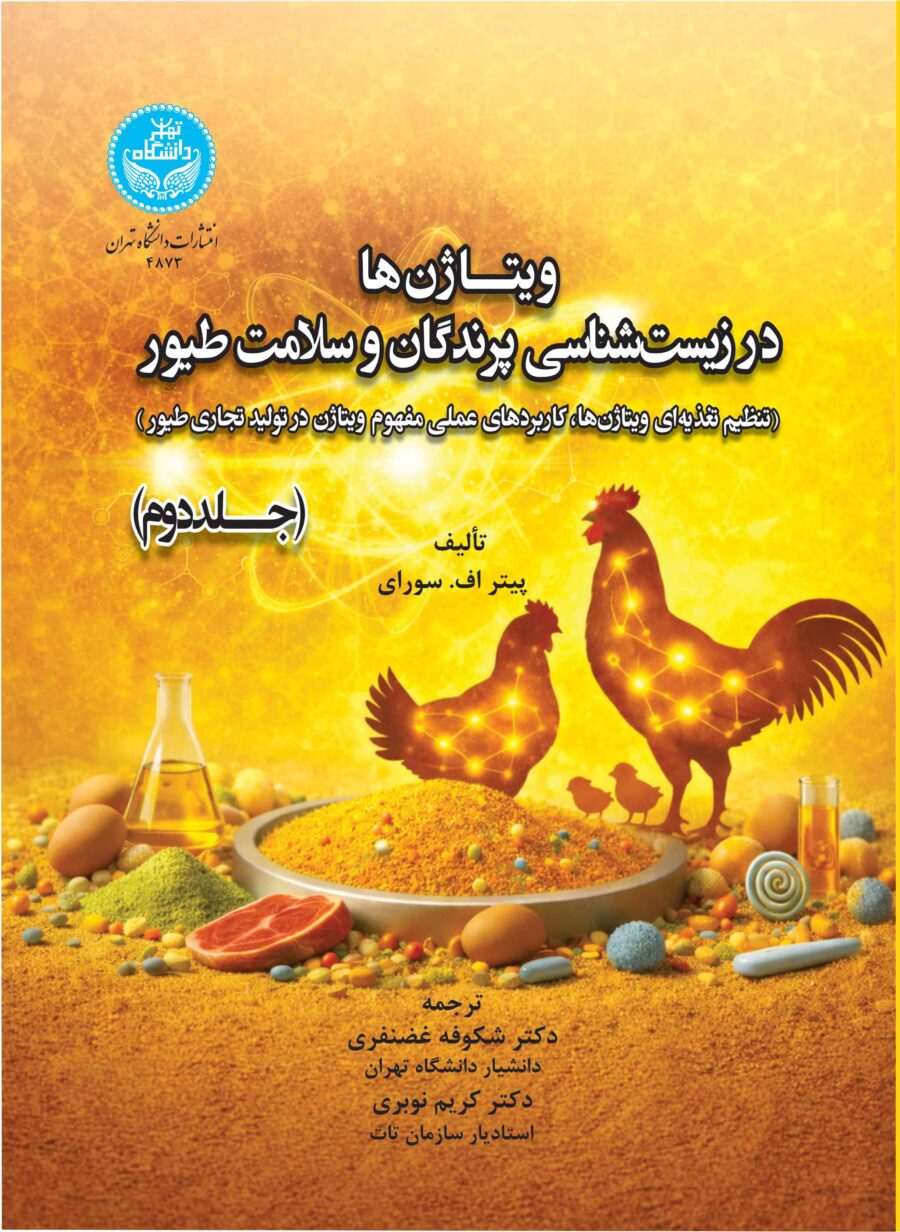 دانشگاه تهران

انتشارات دانشگاه تهران
۴۸۷۳

ویتاژن‌ها
در زیست‌شناسی پرندگان و سلامت طیور

(تنظیم تغذیه‌ای ویتاژن‌ها، کاربردهای عملی مفهوم ویتاژن در تولید تجاری طیور)

(جلد دوم)

تألیف
پیتر اف. سورای

ترجمه
دکتر شکوفه غضنفری
دانشیار دانشگاه تهران
دکتر کریم نوبری
استادیار سازمان تات